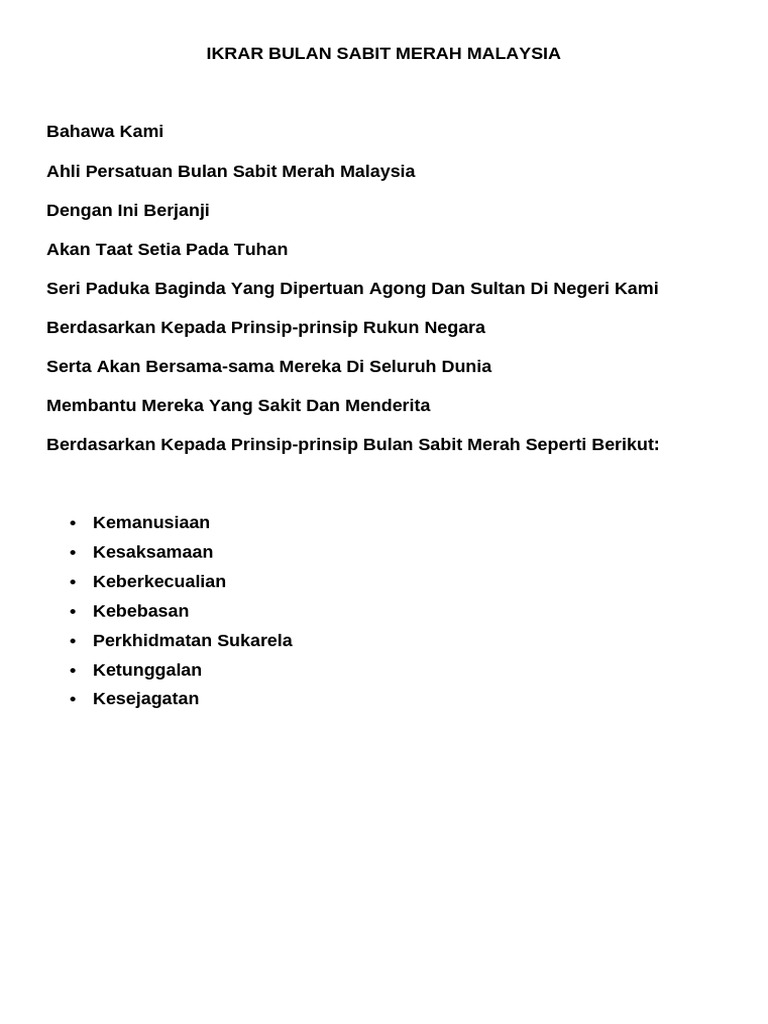 IKRAR BULAN SABIT MERAH MALAYSIA

Bahawa Kami

Ahli Persatuan Bulan Sabit Merah Malaysia

Dengan Ini Berjanji

Akan Taat Setia Pada Tuhan

Seri Paduka Baginda Yang Dipertuan Agong Dan Sultan Di Negeri Kami

Berdasarkan Kepada Prinsip-prinsip Rukun Negara

Serta Akan Bersama-sama Mereka Di Seluruh Dunia

Membantu Mereka Yang Sakit Dan Menderita

Berdasarkan Kepada Prinsip-prinsip Bulan Sabit Merah Seperti Berikut:

• Kemanusiaan
• Kesaksamaan
• Keberkecualian
• Kebebasan
• Perkhidmatan Sukarela
• Ketunggalan
• Kesejagatan